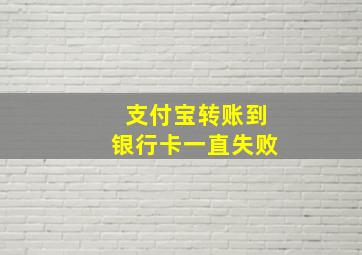 支付宝转账到
银行卡一直失败